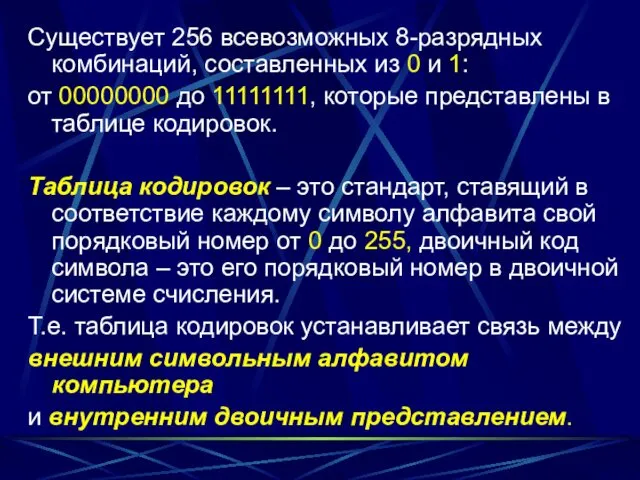 Существует 256 всевозможных 8-разрядных комбинаций, составленных из 0 и 1:
от 00000000 до 11111111, которые представлены в таблице кодировок.

Таблица кодировок – это стандарт, ставящий в соответствие каждому символу алфавита свой порядковый номер от 0 до 255, двоичный код символа – это его порядковый номер в двоичной системе счисления.
Т.е. таблица кодировок устанавливает связь между
внешним символьным алфавитом компьютера
и внутренним двоичным представлением.